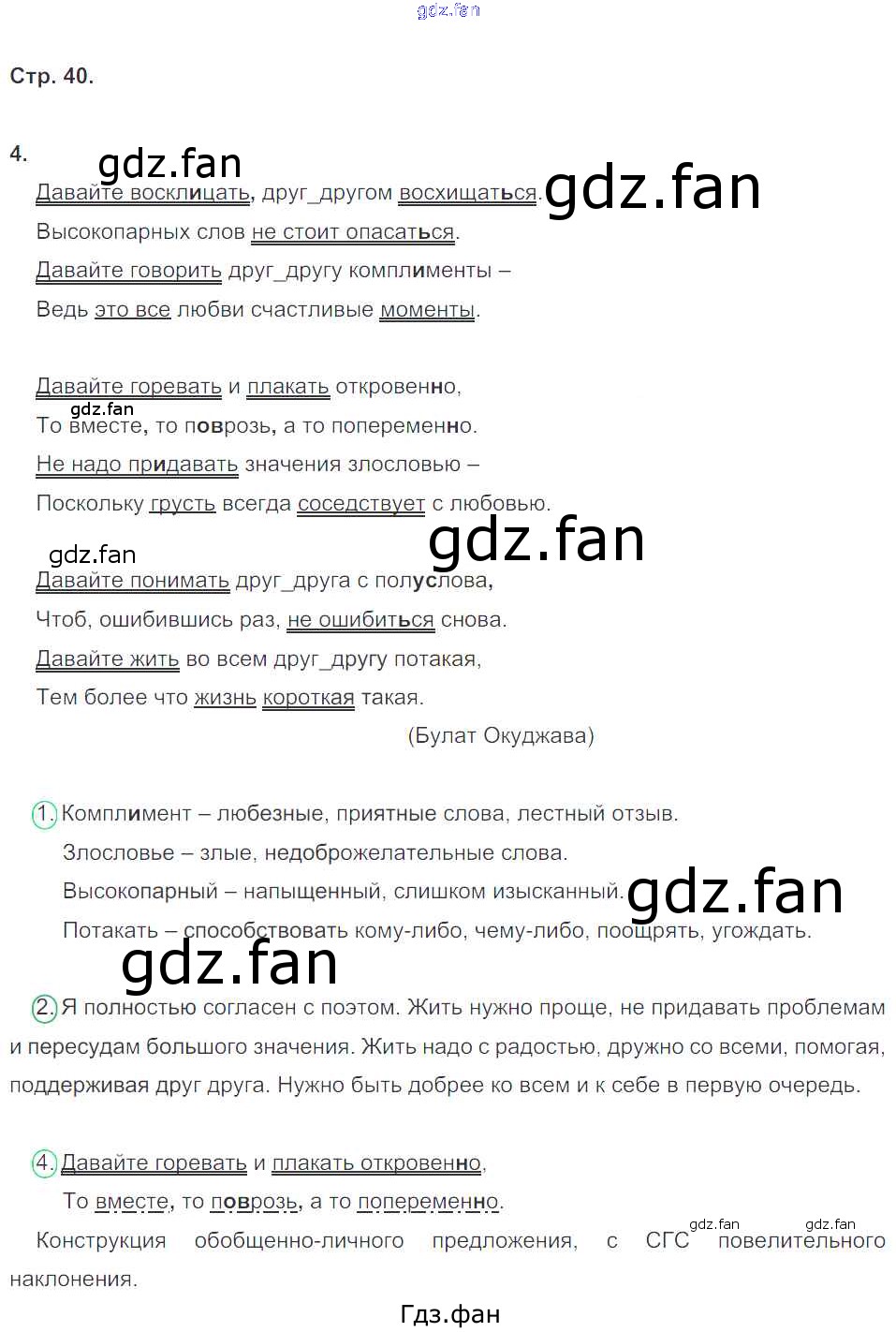 Стр. 40.

4.

Давайте восклицать, друг_другом восхищаться.

Высокопарных слов не стоит опасаться.

Давайте говорить друг_другу комплименты –

Ведь это все любви счастливые моменты.

Давайте горевать и плакать откровенно,

То вместе, то поврозь, а то попеременно.

Не надо придавать значения злословью –

Поскольку грусть всегда соседствует с любовью.

Давайте понимать друг_друга с полуслова,

Чтоб, ошибившись раз, не ошибиться снова.

Давайте жить во всем друг_другу потакая,

Тем более что жизнь короткая такая.

(Булат Окуджава)

1. Комплимент – любезные, приятные слова, лестный отзыв.

Злословье – злые, недоброжелательные слова.

Высокопарный – напыщенный, слишком изысканный.

Потакать – способствовать кому-либо, чему-либо, поощрять, угождать.

2. Я полностью согласен с поэтом. Жить нужно проще, не придавать проблемам и пересудам большого значения. Жить надо с радостью, дружно со всеми, помогая, поддерживая друг друга. Нужно быть добрее ко всем и к себе в первую очередь.

4. Давайте горевать и плакать откровенно,

То вместе, то поврозь, а то попеременно.

Конструкция обобщенно-личного предложения, с СГС повелительного наклонения.

Гдз.фан

gdz.fan